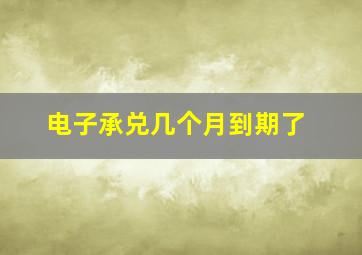 电子承兑几个月到期了